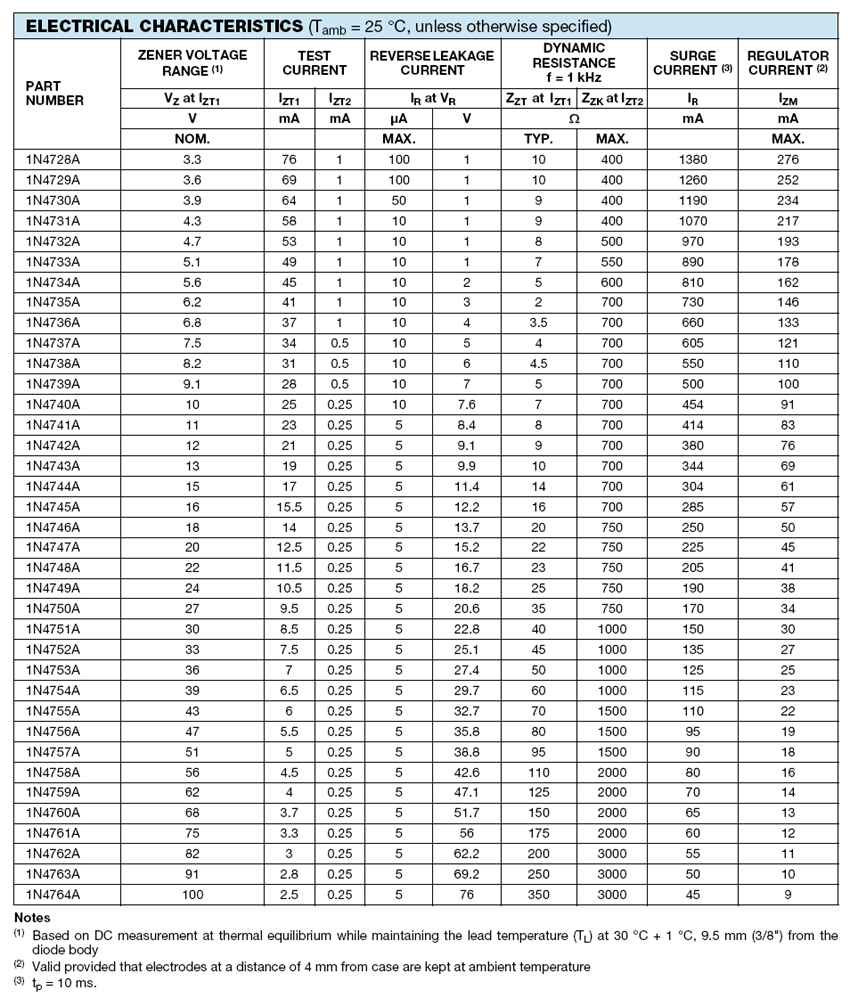 **ELECTRICAL CHARACTERISTICS** ($T_{amb}$ = 25 °C, unless otherwise specified)

| PART NUMBER | ZENER VOLTAGE RANGE $^{(1)}$ | TEST CURRENT | | REVERSE LEAKAGE CURRENT | | DYNAMIC RESISTANCE f = 1 kHz | | SURGE CURRENT $^{(3)}$ | REGULATOR CURRENT $^{(2)}$ |
|---|---|---|---|---|---|---|---|---|---|
| | $V_Z$ at $I_{ZT1}$ | $I_{ZT1}$ | $I_{ZT2}$ | $I_R$ at $V_R$ | | $Z_{ZT}$ at $I_{ZT1}$ | $Z_{ZK}$ at $I_{ZT2}$ | $I_R$ | $I_{ZM}$ |
| | V | mA | mA | μA | V | Ω | | mA | mA |
| | NOM. | | | MAX. | | TYP. | MAX. | | MAX. |
| 1N4728A | 3.3 | 76 | 1 | 100 | 1 | 10 | 400 | 1380 | 276 |
| 1N4729A | 3.6 | 69 | 1 | 100 | 1 | 10 | 400 | 1260 | 252 |
| 1N4730A | 3.9 | 64 | 1 | 50 | 1 | 9 | 400 | 1190 | 234 |
| 1N4731A | 4.3 | 58 | 1 | 10 | 1 | 9 | 400 | 1070 | 217 |
| 1N4732A | 4.7 | 53 | 1 | 10 | 1 | 8 | 500 | 970 | 193 |
| 1N4733A | 5.1 | 49 | 1 | 10 | 1 | 7 | 550 | 890 | 178 |
| 1N4734A | 5.6 | 45 | 1 | 10 | 2 | 5 | 600 | 810 | 162 |
| 1N4735A | 6.2 | 41 | 1 | 10 | 3 | 2 | 700 | 730 | 146 |
| 1N4736A | 6.8 | 37 | 1 | 10 | 4 | 3.5 | 700 | 660 | 133 |
| 1N4737A | 7.5 | 34 | 0.5 | 10 | 5 | 4 | 700 | 605 | 121 |
| 1N4738A | 8.2 | 31 | 0.5 | 10 | 6 | 4.5 | 700 | 550 | 110 |
| 1N4739A | 9.1 | 28 | 0.5 | 10 | 7 | 5 | 700 | 500 | 100 |
| 1N4740A | 10 | 25 | 0.25 | 10 | 7.6 | 7 | 700 | 454 | 91 |
| 1N4741A | 11 | 23 | 0.25 | 5 | 8.4 | 8 | 700 | 414 | 83 |
| 1N4742A | 12 | 21 | 0.25 | 5 | 9.1 | 9 | 700 | 380 | 76 |
| 1N4743A | 13 | 19 | 0.25 | 5 | 9.9 | 10 | 700 | 344 | 69 |
| 1N4744A | 15 | 17 | 0.25 | 5 | 11.4 | 14 | 700 | 304 | 61 |
| 1N4745A | 16 | 15.5 | 0.25 | 5 | 12.2 | 16 | 700 | 285 | 57 |
| 1N4746A | 18 | 14 | 0.25 | 5 | 13.7 | 20 | 750 | 250 | 50 |
| 1N4747A | 20 | 12.5 | 0.25 | 5 | 15.2 | 22 | 750 | 225 | 45 |
| 1N4748A | 22 | 11.5 | 0.25 | 5 | 16.7 | 23 | 750 | 205 | 41 |
| 1N4749A | 24 | 10.5 | 0.25 | 5 | 18.2 | 25 | 750 | 190 | 38 |
| 1N4750A | 27 | 9.5 | 0.25 | 5 | 20.6 | 35 | 750 | 170 | 34 |
| 1N4751A | 30 | 8.5 | 0.25 | 5 | 22.8 | 40 | 1000 | 150 | 30 |
| 1N4752A | 33 | 7.5 | 0.25 | 5 | 25.1 | 45 | 1000 | 135 | 27 |
| 1N4753A | 36 | 7 | 0.25 | 5 | 27.4 | 50 | 1000 | 125 | 25 |
| 1N4754A | 39 | 6.5 | 0.25 | 5 | 29.7 | 60 | 1000 | 115 | 23 |
| 1N4755A | 43 | 6 | 0.25 | 5 | 32.7 | 70 | 1500 | 110 | 22 |
| 1N4756A | 47 | 5.5 | 0.25 | 5 | 35.8 | 80 | 1500 | 95 | 19 |
| 1N4757A | 51 | 5 | 0.25 | 5 | 38.8 | 95 | 1500 | 90 | 18 |
| 1N4758A | 56 | 4.5 | 0.25 | 5 | 42.6 | 110 | 2000 | 80 | 16 |
| 1N4759A | 62 | 4 | 0.25 | 5 | 47.1 | 125 | 2000 | 70 | 14 |
| 1N4760A | 68 | 3.7 | 0.25 | 5 | 51.7 | 150 | 2000 | 65 | 13 |
| 1N4761A | 75 | 3.3 | 0.25 | 5 | 56 | 175 | 2000 | 60 | 12 |
| 1N4762A | 82 | 3 | 0.25 | 5 | 62.2 | 200 | 3000 | 55 | 11 |
| 1N4763A | 91 | 2.8 | 0.25 | 5 | 69.2 | 250 | 3000 | 50 | 10 |
| 1N4764A | 100 | 2.5 | 0.25 | 5 | 76 | 350 | 3000 | 45 | 9 |

**Notes**
$^{(1)}$ Based on DC measurement at thermal equilibrium while maintaining the lead temperature ($T_L$) at 30 °C + 1 °C, 9.5 mm (3/8") from the diode body
$^{(2)}$ Valid provided that electrodes at a distance of 4 mm from case are kept at ambient temperature
$^{(3)}$ $t_p$ = 10 ms.